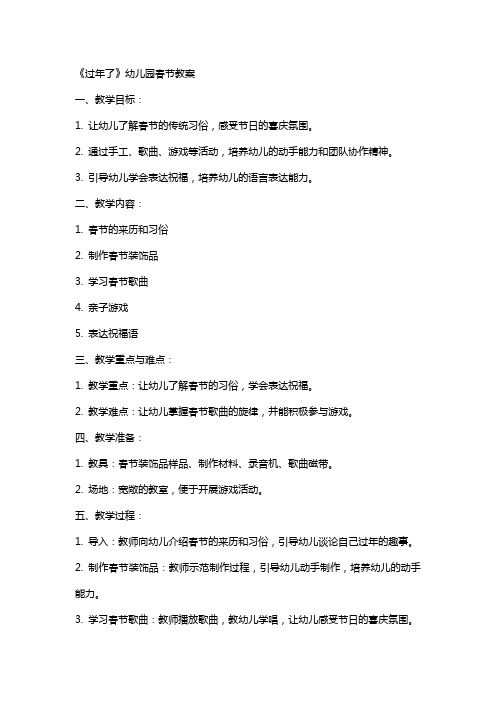 《过年了》幼儿园春节教案

一、教学目标：

1. 让幼儿了解春节的传统习俗，感受节日的喜庆氛围。

2. 通过手工、歌曲、游戏等活动，培养幼儿的动手能力和团队协作精神。

3. 引导幼儿学会表达祝福，培养幼儿的语言表达能力。

二、教学内容：

1. 春节的来历和习俗

2. 制作春节装饰品

3. 学习春节歌曲

4. 亲子游戏

5. 表达祝福语

三、教学重点与难点：

1. 教学重点：让幼儿了解春节的习俗，学会表达祝福。

2. 教学难点：让幼儿掌握春节歌曲的旋律，并能积极参与游戏。

四、教学准备：

1. 教具：春节装饰品样品、制作材料、录音机、歌曲磁带。

2. 场地：宽敞的教室，便于开展游戏活动。

五、教学过程：

1. 导入：教师向幼儿介绍春节的来历和习俗，引导幼儿谈论自己过年的趣事。

2. 制作春节装饰品：教师示范制作过程，引导幼儿动手制作，培养幼儿的动手能力。

3. 学习春节歌曲：教师播放歌曲，教幼儿学唱，让幼儿感受节日的喜庆氛围。